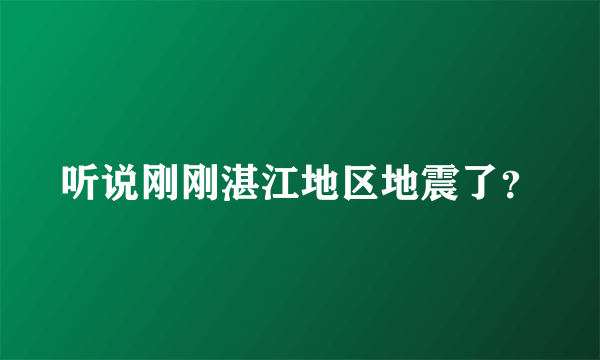 听说刚刚湛江地区地震了?